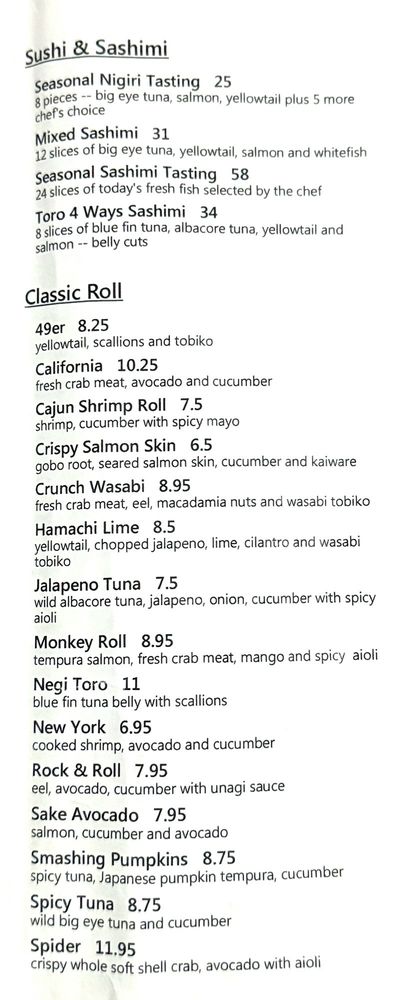 Sushi & Sashimi

Seasonal Nigiri Tasting 25
8 pieces -- big eye tuna, salmon, yellowtail plus 5 more chef's choice

Mixed Sashimi 31
12 slices of big eye tuna, yellowtail, salmon and whitefish

Seasonal Sashimi Tasting 58
24 slices of today's fresh fish selected by the chef

Toro 4 Ways Sashimi 34
8 slices of blue fin tuna, albacore tuna, yellowtail and salmon -- belly cuts

Classic Roll

49er 8.25
yellowtail, scallions and tobiko

California 10.25
fresh crab meat, avocado and cucumber

Cajun Shrimp Roll 7.5
shrimp, cucumber with spicy mayo

Crispy Salmon Skin 6.5
gobo root, seared salmon skin, cucumber and kaiware

Crunch Wasabi 8.95
fresh crab meat, eel, macadamia nuts and wasabi tobiko

Hamachi Lime 8.5
yellowtail, chopped jalapeno, lime, cilantro and wasabi tobiko

Jalapeno Tuna 7.5
wild albacore tuna, jalapeno, onion, cucumber with spicy aioli

Monkey Roll 8.95
tempura salmon, fresh crab meat, mango and spicy aioli

Negi Toro 11
blue fin tuna belly with scallions

New York 6.95
cooked shrimp, avocado and cucumber

Rock & Roll 7.95
eel, avocado, cucumber with unagi sauce

Sake Avocado 7.95
salmon, cucumber and avocado

Smashing Pumpkins 8.75
spicy tuna, Japanese pumpkin tempura, cucumber

Spicy Tuna 8.75
wild big eye tuna and cucumber

Spider 11.95
crispy whole soft shell crab, avocado with aioli